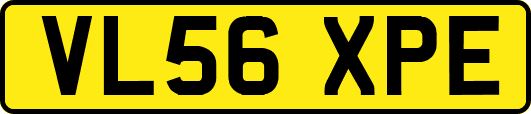 VL56 XPE